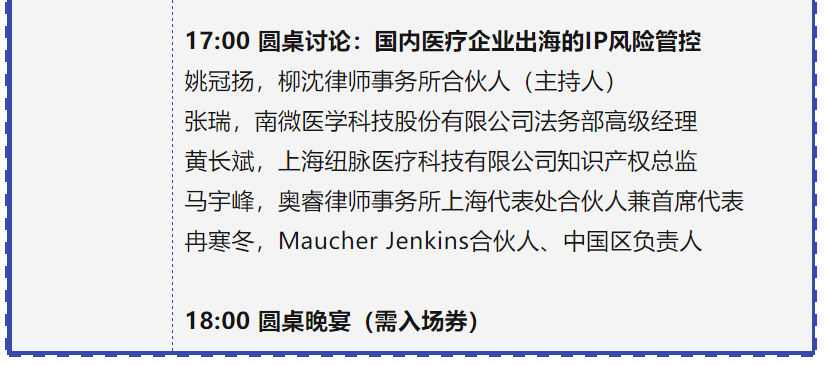 17:00 圆桌讨论：国内医疗企业出海的IP风险管控
姚冠扬，柳沈律师事务所合伙人（主持人）
张瑞，南微医学科技股份有限公司法务部高级经理
黄长斌，上海纽脉医疗科技有限公司知识产权总监
马宇峰，奥睿律师事务所上海代表处合伙人兼首席代表
冉寒冬，Maucher Jenkins合伙人、中国区负责人

18:00 圆桌晚宴（需入场券）